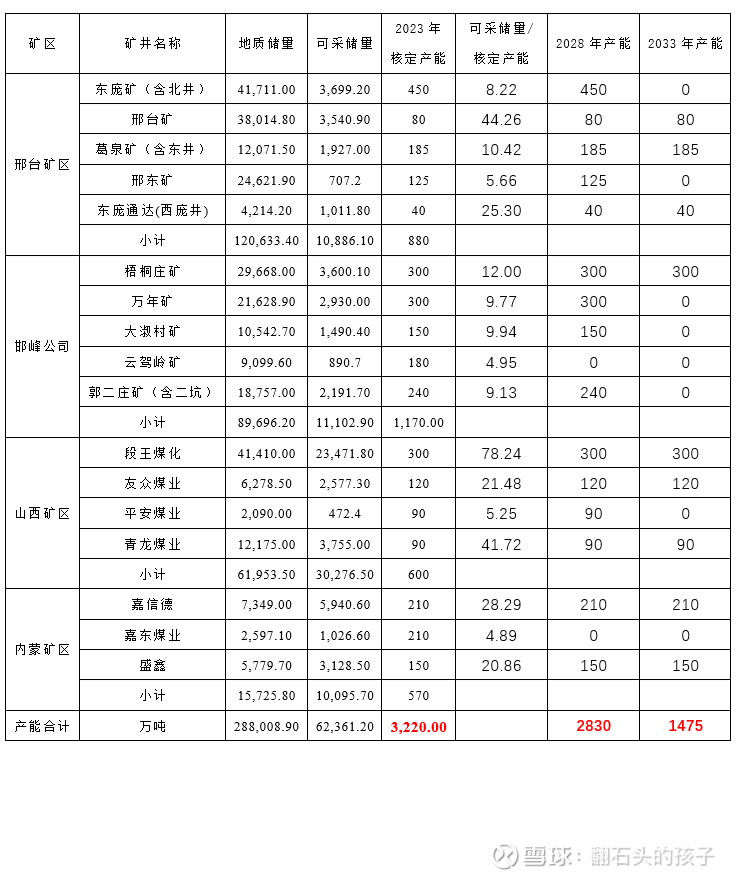 | 矿区 | 矿井名称 | 地质储量 | 可采储量 | 2023 年核定产能 | 可采储量/核定产能 | 2028 年产能 | 2033 年产能 |
|---|---|---|---|---|---|---|---|
| 邢台矿区 | 东庞矿（含北井） | 41,711.00 | 3,699.20 | 450 | 8.22 | 450 | 0 |
| | 邢台矿 | 38,014.80 | 3,540.90 | 80 | 44.26 | 80 | 80 |
| | 葛泉矿（含东井） | 12,071.50 | 1,927.00 | 185 | 10.42 | 185 | 185 |
| | 邢东矿 | 24,621.90 | 707.2 | 125 | 5.66 | 125 | 0 |
| | 东庞通达(西庞井) | 4,214.20 | 1,011.80 | 40 | 25.30 | 40 | 40 |
| | 小计 | 120,633.40 | 10,886.10 | 880 | | | |
| 邯峰公司 | 梧桐庄矿 | 29,668.00 | 3,600.10 | 300 | 12.00 | 300 | 300 |
| | 万年矿 | 21,628.90 | 2,930.00 | 300 | 9.77 | 300 | 0 |
| | 大淑村矿 | 10,542.70 | 1,490.40 | 150 | 9.94 | 150 | 0 |
| | 云驾岭矿 | 9,099.60 | 890.7 | 180 | 4.95 | 0 | 0 |
| | 郭二庄矿（含二坑） | 18,757.00 | 2,191.70 | 240 | 9.13 | 240 | 0 |
| | 小计 | 89,696.20 | 11,102.90 | 1,170.00 | | | |
| 山西矿区 | 段王煤化 | 41,410.00 | 23,471.80 | 300 | 78.24 | 300 | 300 |
| | 友众煤业 | 6,278.50 | 2,577.30 | 120 | 21.48 | 120 | 120 |
| | 平安煤业 | 2,090.00 | 472.4 | 90 | 5.25 | 90 | 0 |
| | 青龙煤业 | 12,175.00 | 3,755.00 | 90 | 41.72 | 90 | 90 |
| | 小计 | 61,953.50 | 30,276.50 | 600 | | | |
| 内蒙矿区 | 嘉信德 | 7,349.00 | 5,940.60 | 210 | 28.29 | 210 | 210 |
| | 嘉东煤业 | 2,597.10 | 1,026.60 | 210 | 4.89 | 0 | 0 |
| | 盛鑫 | 5,779.70 | 3,128.50 | 150 | 20.86 | 150 | 150 |
| | 小计 | 15,725.80 | 10,095.70 | 570 | | | |
| 产能合计 | 万吨 | 288,008.90 | 62,361.20 | 3,220.00 | | 2830 | 1475 |

雪球：翻石头的孩子